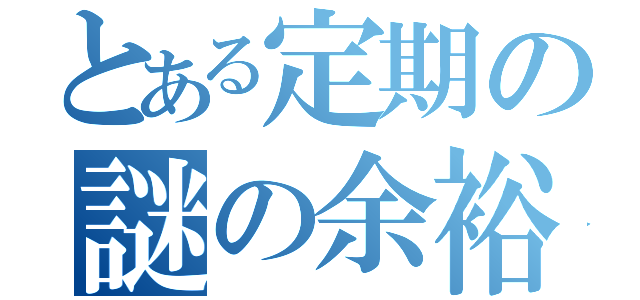 とある定期の
謎の余裕